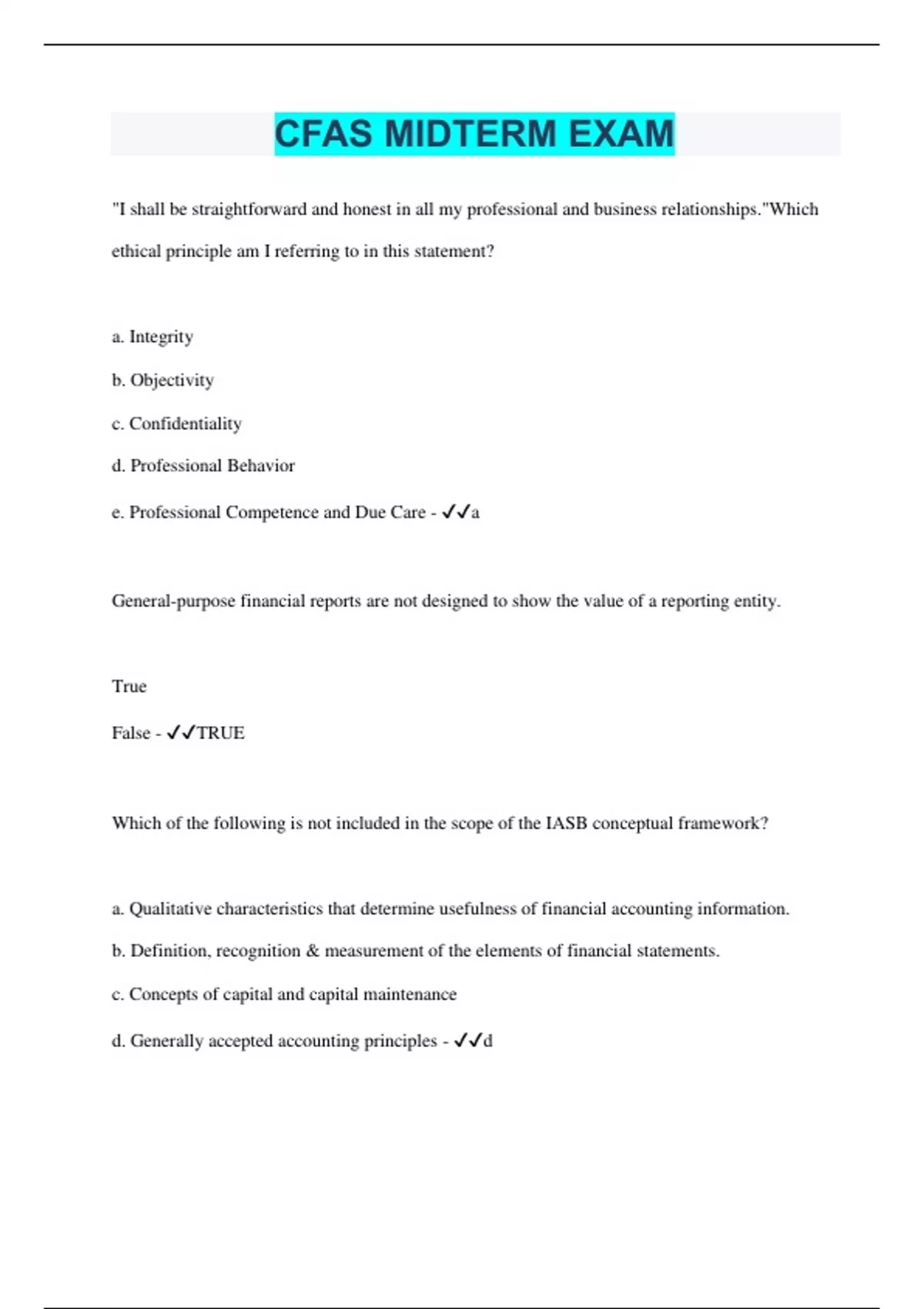 CFAS MIDTERM EXAM

"I shall be straightforward and honest in all my professional and business relationships."Which ethical principle am I referring to in this statement?

a. Integrity

b. Objectivity

c. Confidentiality

d. Professional Behavior

e. Professional Competence and Due Care - ✓✓a

General-purpose financial reports are not designed to show the value of a reporting entity.

True

False - ✓✓TRUE

Which of the following is not included in the scope of the IASB conceptual framework?

a. Qualitative characteristics that determine usefulness of financial accounting information.

b. Definition, recognition & measurement of the elements of financial statements.

c. Concepts of capital and capital maintenance

d. Generally accepted accounting principles - ✓✓d